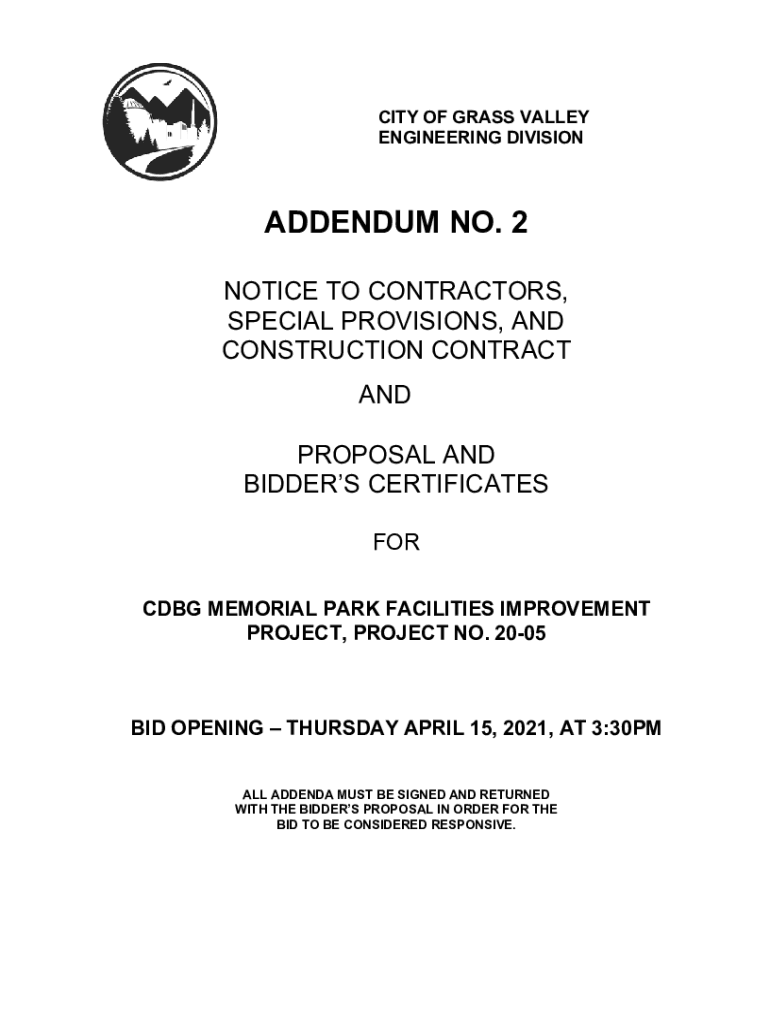 CITY OF GRASS VALLEY
ENGINEERING DIVISION

ADDENDUM NO. 2

NOTICE TO CONTRACTORS, SPECIAL PROVISIONS, AND CONSTRUCTION CONTRACT

AND

PROPOSAL AND BIDDER'S CERTIFICATES

FOR

CDBG MEMORIAL PARK FACILITIES IMPROVEMENT PROJECT, PROJECT NO. 20-05

BID OPENING – THURSDAY APRIL 15, 2021, AT 3:30PM

ALL ADDENDA MUST BE SIGNED AND RETURNED WITH THE BIDDER'S PROPOSAL IN ORDER FOR THE BID TO BE CONSIDERED RESPONSIVE.